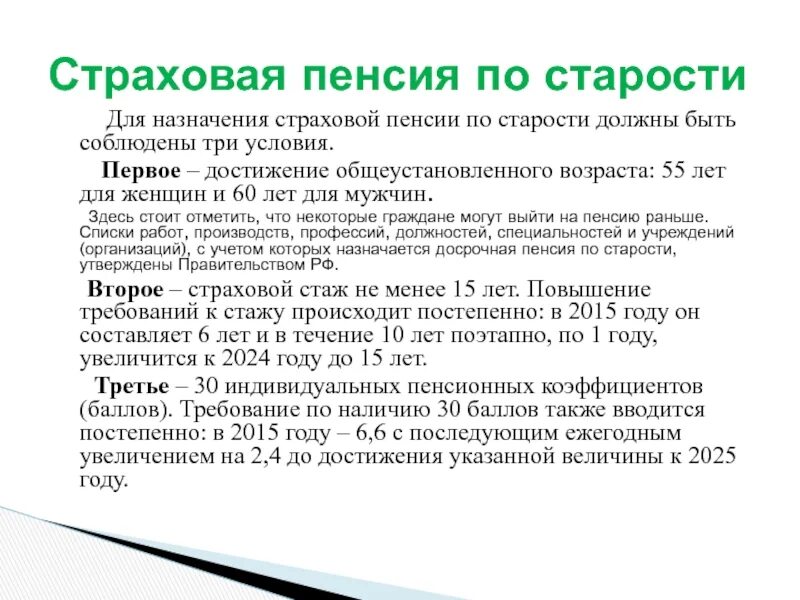 Страховая пенсия по старости

Для назначения страховой пенсии по старости должны быть соблюдены три условия.

Первое – достижение общеустановленного возраста: 55 лет для женщин и 60 лет для мужчин.

Здесь стоит отметить, что некоторые граждане могут выйти на пенсию раньше. Списки работ, производств, профессий, должностей, специальностей и учреждений (организаций), с учетом которых назначается досрочная пенсия по старости, утверждены Правительством РФ.

Второе – страховой стаж не менее 15 лет. Повышение требований к стажу происходит постепенно: в 2015 году он составляет 6 лет и в течение 10 лет поэтапно, по 1 году, увеличится к 2024 году до 15 лет.

Третье – 30 индивидуальных пенсионных коэффициентов (баллов). Требование по наличию 30 баллов также вводится постепенно: в 2015 году – 6,6 с последующим ежегодным увеличением на 2,4 до достижения указанной величины к 2025 году.